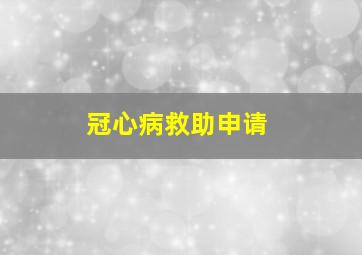 冠心病救助申请